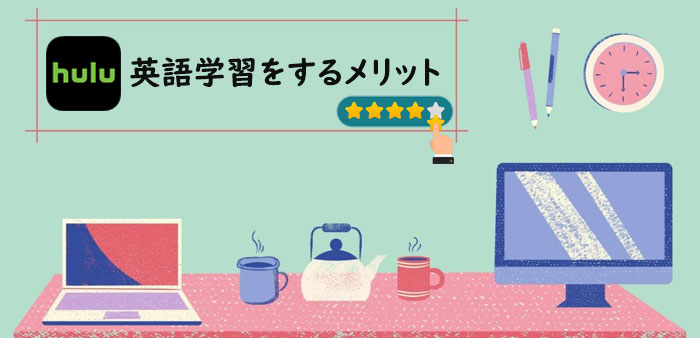 hulu 英語学習をするメリット